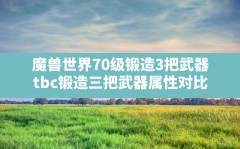 魔兽世界70级锻造3把武器
tbc锻造三把武器属性对比